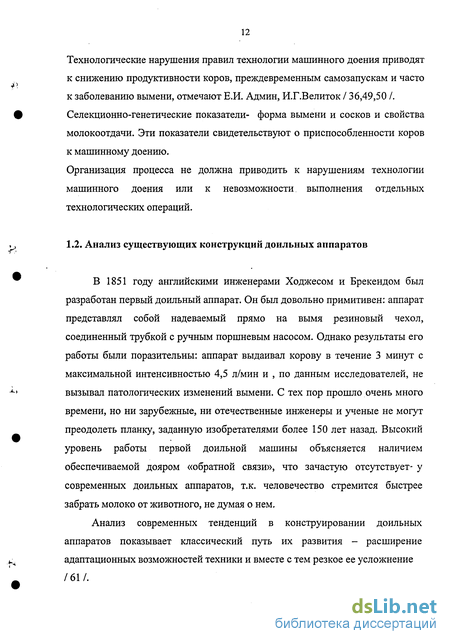 12

Технологические нарушения правил технологии машинного доения приводят к снижению продуктивности коров, преждевременным самозапускам и часто к заболеванию вымени, отмечают Е.И. Админ, И.Г.Велиток / 36,49,50 /.

Селекционно-генетические показатели- форма вымени и сосков и свойства молокоотдачи. Эти показатели свидетельствуют о приспособленности коров к машинному доению.

Организация процесса не должна приводить к нарушениям технологии машинного доения или к невозможности выполнения отдельных технологических операций.

1.2. Анализ существующих конструкций доильных аппаратов

В 1851 году английскими инженерами Ходжесом и Брекендом был разработан первый доильный аппарат. Он был довольно примитивен: аппарат представлял собой надеваемый прямо на вымя резиновый чехол, соединенный трубкой с ручным поршневым насосом. Однако результаты его работы были поразительны: аппарат выдаивал корову в течение 3 минут с максимальной интенсивностью 4,5 л/мин и , по данным исследователей, не вызывал патологических изменений вымени. С тех пор прошло очень много времени, но ни зарубежные, ни отечественные инженеры и ученые не могут преодолеть планку, заданную изобретателями более 150 лет назад. Высокий уровень работы первой доильной машины объясняется наличием обеспечиваемой дояром «обратной связи», что зачастую отсутствует у современных доильных аппаратов, т.к. человечество стремится быстрее забрать молоко от животного, не думая о нем.

Анализ современных тенденций в конструировании доильных аппаратов показывает классический путь их развития – расширение адаптационных возможностей техники и вместе с тем резкое ее усложнение / 61 /.

dsLib.net
библиотека диссертаций